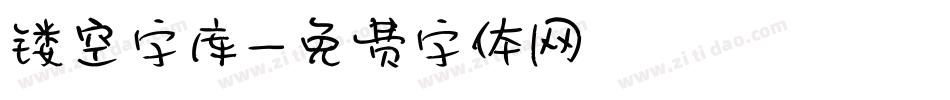 镂空字库一免费字体网

www.zitidao.com www.zitidao.com www.zitidao.com www.zitidao.com